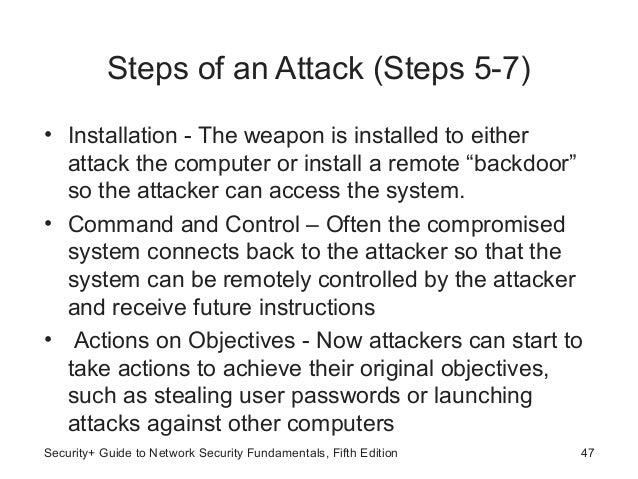 Steps of an Attack (Steps 5-7)

• Installation - The weapon is installed to either attack the computer or install a remote "backdoor" so the attacker can access the system.
• Command and Control – Often the compromised system connects back to the attacker so that the system can be remotely controlled by the attacker and receive future instructions
• Actions on Objectives - Now attackers can start to take actions to achieve their original objectives, such as stealing user passwords or launching attacks against other computers

Security+ Guide to Network Security Fundamentals, Fifth Edition
47